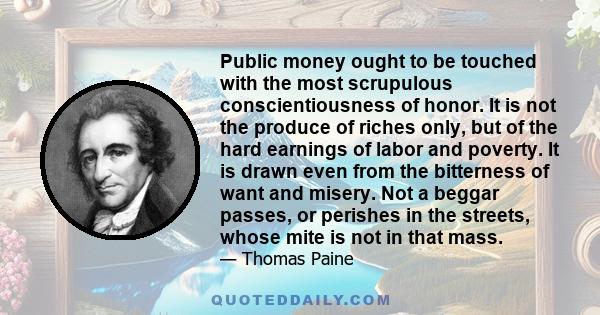 Public money ought to be touched with the most scrupulous conscientiousness of honor. It is not the produce of riches only, but of the hard earnings of labor and poverty. It is drawn even from the bitterness of want and misery. Not a beggar passes, or perishes in the streets, whose mite is not in that mass.
— Thomas Paine

QUOTEDDAILY.COM